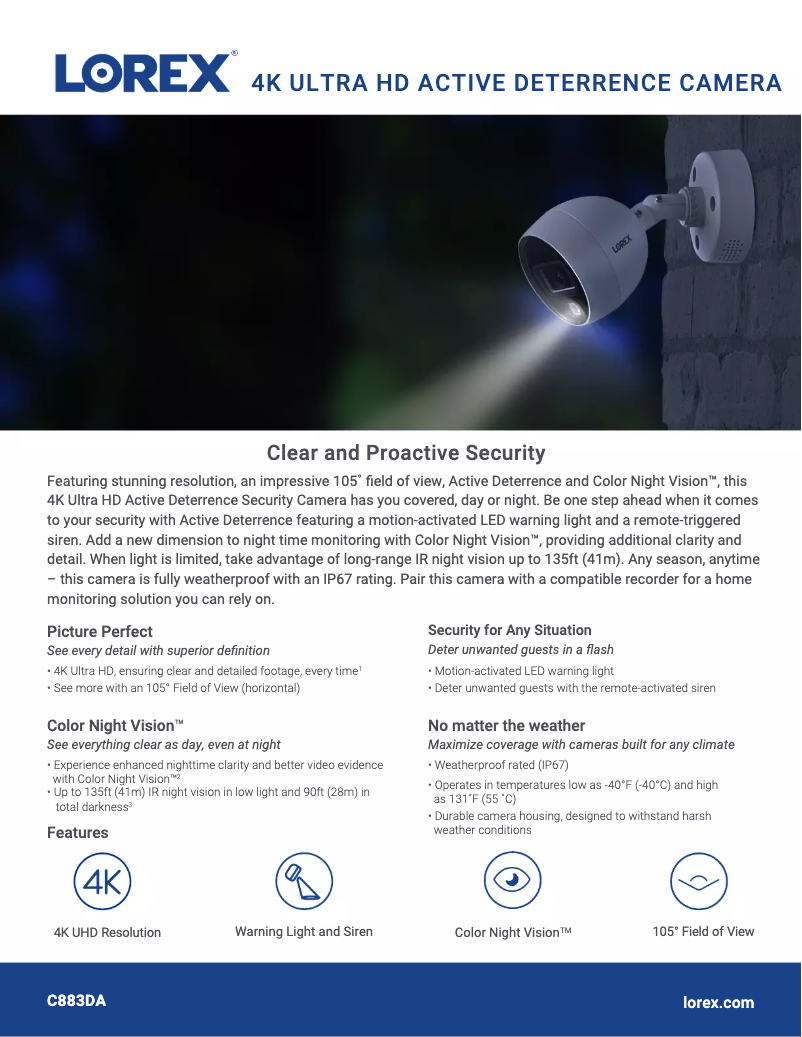 LOREX®

4K ULTRA HD ACTIVE DETERRENCE CAMERA

LOREX

Clear and Proactive Security

Featuring stunning resolution, an impressive 105˚ field of view, Active Deterrence and Color Night Vision™, this 4K Ultra HD Active Deterrence Security Camera has you covered, day or night. Be one step ahead when it comes to your security with Active Deterrence featuring a motion-activated LED warning light and a remote-triggered siren. Add a new dimension to night time monitoring with Color Night Vision™, providing additional clarity and detail. When light is limited, take advantage of long-range IR night vision up to 135ft (41m). Any season, anytime – this camera is fully weatherproof with an IP67 rating. Pair this camera with a compatible recorder for a home monitoring solution you can rely on.

Picture Perfect
See every detail with superior definition
• 4K Ultra HD, ensuring clear and detailed footage, every time$^1$
• See more with an 105° Field of View (horizontal)

Color Night Vision™
See everything clear as day, even at night
• Experience enhanced nighttime clarity and better video evidence with Color Night Vision™$^2$
• Up to 135ft (41m) IR night vision in low light and 90ft (28m) in total darkness$^3$

Features

Security for Any Situation
Deter unwanted guests in a flash
• Motion-activated LED warning light
• Deter unwanted guests with the remote-activated siren

No matter the weather
Maximize coverage with cameras built for any climate
• Weatherproof rated (IP67)
• Operates in temperatures low as -40°F (-40°C) and high as 131˚F (55 ˚C)
• Durable camera housing, designed to withstand harsh weather conditions

4K

4K UHD Resolution

Warning Light and Siren

Color Night Vision™

105° Field of View

C883DA

lorex.com